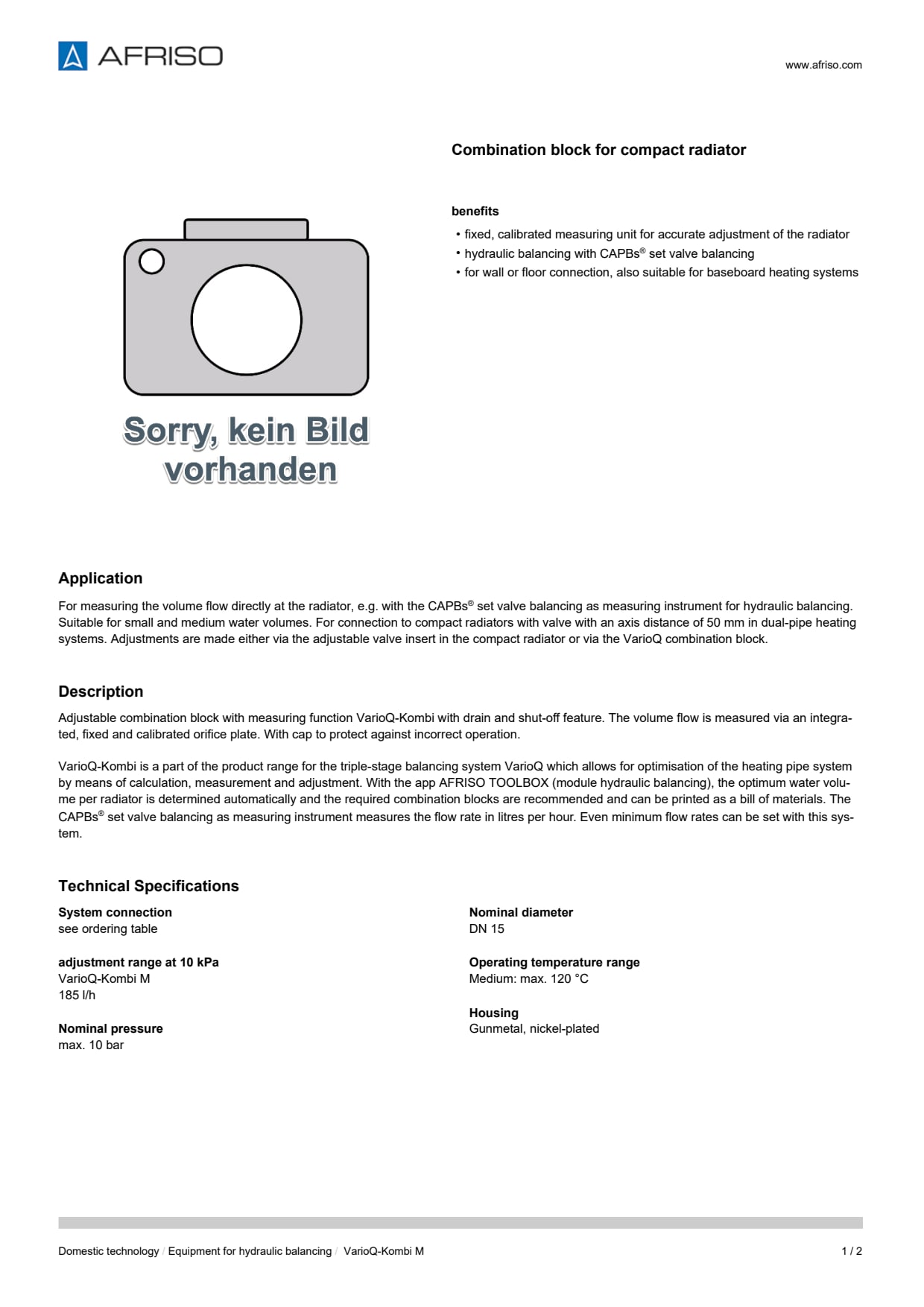 AFRISO

www.afriso.com

Combination block for compact radiator

benefits

• fixed, calibrated measuring unit for accurate adjustment of the radiator
• hydraulic balancing with CAPBs® set valve balancing
• for wall or floor connection, also suitable for baseboard heating systems

Sorry, kein Bild vorhanden

Application

For measuring the volume flow directly at the radiator, e.g. with the CAPBs® set valve balancing as measuring instrument for hydraulic balancing. Suitable for small and medium water volumes. For connection to compact radiators with valve with an axis distance of 50 mm in dual-pipe heating systems. Adjustments are made either via the adjustable valve insert in the compact radiator or via the VarioQ combination block.

Description

Adjustable combination block with measuring function VarioQ-Kombi with drain and shut-off feature. The volume flow is measured via an integrated, fixed and calibrated orifice plate. With cap to protect against incorrect operation.

VarioQ-Kombi is a part of the product range for the triple-stage balancing system VarioQ which allows for optimisation of the heating pipe system by means of calculation, measurement and adjustment. With the app AFRISO TOOLBOX (module hydraulic balancing), the optimum water volume per radiator is determined automatically and the required combination blocks are recommended and can be printed as a bill of materials. The CAPBs® set valve balancing as measuring instrument measures the flow rate in litres per hour. Even minimum flow rates can be set with this system.

Technical Specifications

System connection
see ordering table

adjustment range at 10 kPa
VarioQ-Kombi M
185 l/h

Nominal pressure
max. 10 bar

Nominal diameter
DN 15

Operating temperature range
Medium: max. 120 °C

Housing
Gunmetal, nickel-plated

Domestic technology / Equipment for hydraulic balancing / VarioQ-Kombi M

1 / 2